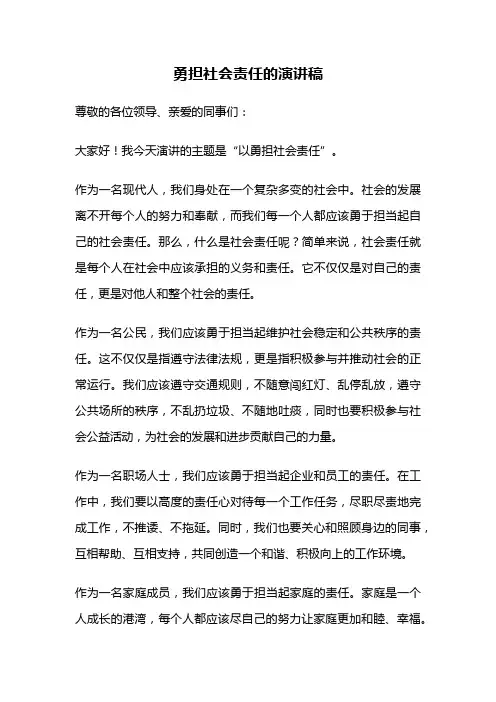 勇担社会责任的演讲稿

尊敬的各位领导、亲爱的同事们：

大家好！我今天演讲的主题是“以勇担社会责任”。

作为一名现代人，我们身处在一个复杂多变的社会中。社会的发展离不开每个人的努力和奉献，而我们每一个人都应该勇于担当起自己的社会责任。那么，什么是社会责任呢？简单来说，社会责任就是每个人在社会中应该承担的义务和责任。它不仅仅是对自己的责任，更是对他人和整个社会的责任。

作为一名公民，我们应该勇于担当起维护社会稳定和公共秩序的责任。这不仅仅是指遵守法律法规，更是指积极参与并推动社会的正常运行。我们应该遵守交通规则，不随意闯红灯、乱停乱放，遵守公共场所的秩序，不乱扔垃圾、不随地吐痰，同时也要积极参与社会公益活动，为社会的发展和进步贡献自己的力量。

作为一名职场人士，我们应该勇于担当起企业和员工的责任。在工作中，我们要以高度的责任心对待每一个工作任务，尽职尽责地完成工作，不推诿、不拖延。同时，我们也要关心和照顾身边的同事，互相帮助、互相支持，共同创造一个和谐、积极向上的工作环境。

作为一名家庭成员，我们应该勇于担当起家庭的责任。家庭是一个人成长的港湾，每个人都应该尽自己的努力让家庭更加和睦、幸福。